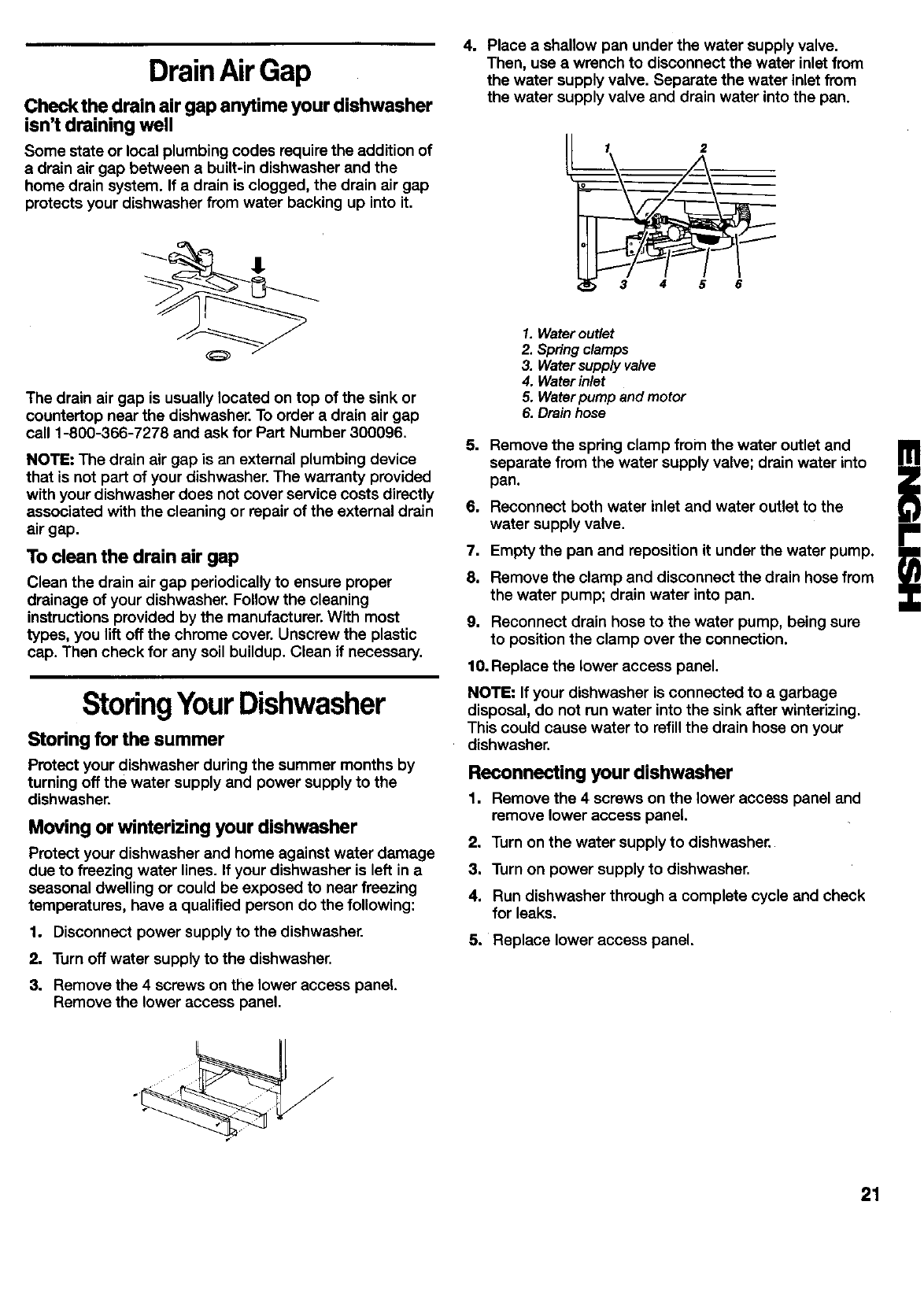 Drain Air Gap

Check the drain air gap anytime your dishwasher isn't draining well

Some state or local plumbing codes require the addition of a drain air gap between a built-in dishwasher and the home drain system. If a drain is clogged, the drain air gap protects your dishwasher from water backing up into it.

The drain air gap is usually located on top of the sink or countertop near the dishwasher. To order a drain air gap call 1-800-366-7278 and ask for Part Number 300096.

NOTE: The drain air gap is an external plumbing device that is not part of your dishwasher. The warranty provided with your dishwasher does not cover service costs directly associated with the cleaning or repair of the external drain air gap.

To clean the drain air gap

Clean the drain air gap periodically to ensure proper drainage of your dishwasher. Follow the cleaning instructions provided by the manufacturer. With most types, you lift off the chrome cover. Unscrew the plastic cap. Then check for any soil buildup. Clean if necessary.

Storing Your Dishwasher

Storing for the summer

Protect your dishwasher during the summer months by turning off the water supply and power supply to the dishwasher.

Moving or winterizing your dishwasher

Protect your dishwasher and home against water damage due to freezing water lines. If your dishwasher is left in a seasonal dwelling or could be exposed to near freezing temperatures, have a qualified person do the following:

1. Disconnect power supply to the dishwasher.
2. Turn off water supply to the dishwasher.
3. Remove the 4 screws on the lower access panel. Remove the lower access panel.
4. Place a shallow pan under the water supply valve. Then, use a wrench to disconnect the water inlet from the water supply valve. Separate the water inlet from the water supply valve and drain water into the pan.

1 2 3 4 5 6

1. Water outlet
2. Spring clamps
3. Water supply valve
4. Water inlet
5. Water pump and motor
6. Drain hose

5. Remove the spring clamp from the water outlet and separate from the water supply valve; drain water into pan.
6. Reconnect both water inlet and water outlet to the water supply valve.
7. Empty the pan and reposition it under the water pump.
8. Remove the clamp and disconnect the drain hose from the water pump; drain water into pan.
9. Reconnect drain hose to the water pump, being sure to position the clamp over the connection.
10. Replace the lower access panel.

NOTE: If your dishwasher is connected to a garbage disposal, do not run water into the sink after winterizing. This could cause water to refill the drain hose on your dishwasher.

Reconnecting your dishwasher

1. Remove the 4 screws on the lower access panel and remove lower access panel.
2. Turn on the water supply to dishwasher.
3. Turn on power supply to dishwasher.
4. Run dishwasher through a complete cycle and check for leaks.
5. Replace lower access panel.

ENGLISH

21